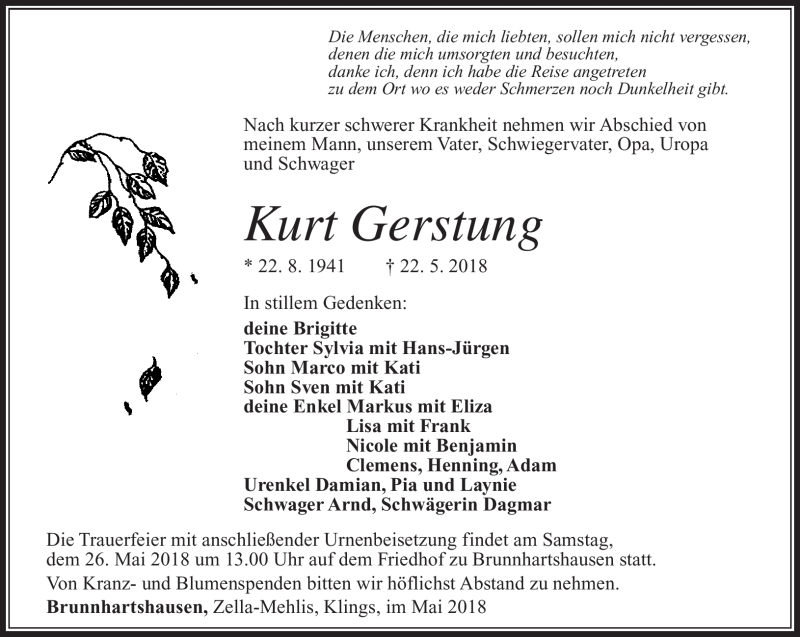 Die Menschen, die mich liebten, sollen mich nicht vergessen,
denen die mich umsorgten und besuchten,
danke ich, denn ich habe die Reise angetreten
zu dem Ort wo es weder Schmerzen noch Dunkelheit gibt.

Nach kurzer schwerer Krankheit nehmen wir Abschied von meinem Mann, unserem Vater, Schwiegervater, Opa, Uropa und Schwager

Kurt Gerstung

* 22. 8. 1941 † 22. 5. 2018

In stillem Gedenken:

deine Brigitte
Tochter Sylvia mit Hans-Jürgen
Sohn Marco mit Kati
Sohn Sven mit Kati
deine Enkel Markus mit Eliza
Lisa mit Frank
Nicole mit Benjamin
Clemens, Henning, Adam
Urenkel Damian, Pia und Laynie
Schwager Arnd, Schwägerin Dagmar

Die Trauerfeier mit anschließender Urnenbeisetzung findet am Samstag, dem 26. Mai 2018 um 13.00 Uhr auf dem Friedhof zu Brunnhartshausen statt.

Von Kranz- und Blumenspenden bitten wir höflichst Abstand zu nehmen.

Brunnhartshausen, Zella-Mehlis, Klings, im Mai 2018